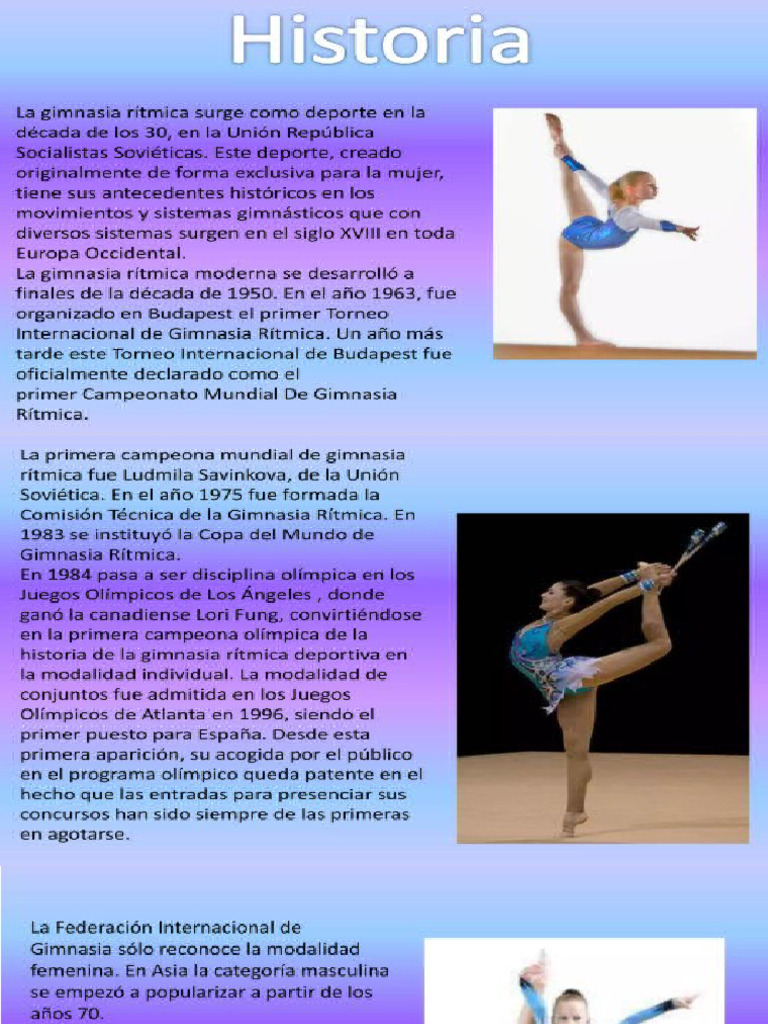 Historia

La gimnasia rítmica surge como deporte en la década de los 30, en la Unión República Socialistas Soviéticas. Este deporte, creado originalmente de forma exclusiva para la mujer, tiene sus antecedentes históricos en los movimientos y sistemas gimnásticos que con diversos sistemas surgen en el siglo XVIII en toda Europa Occidental.
La gimnasia rítmica moderna se desarrolló a finales de la década de 1950. En el año 1963, fue organizado en Budapest el primer Torneo Internacional de Gimnasia Rítmica. Un año más tarde este Torneo Internacional de Budapest fue oficialmente declarado como el primer Campeonato Mundial De Gimnasia Rítmica.

La primera campeona mundial de gimnasia rítmica fue Ludmila Savinkova, de la Unión Soviética. En el año 1975 fue formada la Comisión Técnica de la Gimnasia Rítmica. En 1983 se instituyó la Copa del Mundo de Gimnasia Rítmica.
En 1984 pasa a ser disciplina olímpica en los Juegos Olímpicos de Los Ángeles , donde ganó la canadiense Lori Fung, convirtiéndose en la primera campeona olímpica de la historia de la gimnasia rítmica deportiva en la modalidad individual. La modalidad de conjuntos fue admitida en los Juegos Olímpicos de Atlanta en 1996, siendo el primer puesto para España. Desde esta primera aparición, su acogida por el público en el programa olímpico queda patente en el hecho que las entradas para presenciar sus concursos han sido siempre de las primeras en agotarse.

La Federación Internacional de Gimnasia sólo reconoce la modalidad femenina. En Asia la categoría masculina se empezó a popularizar a partir de los años 70.